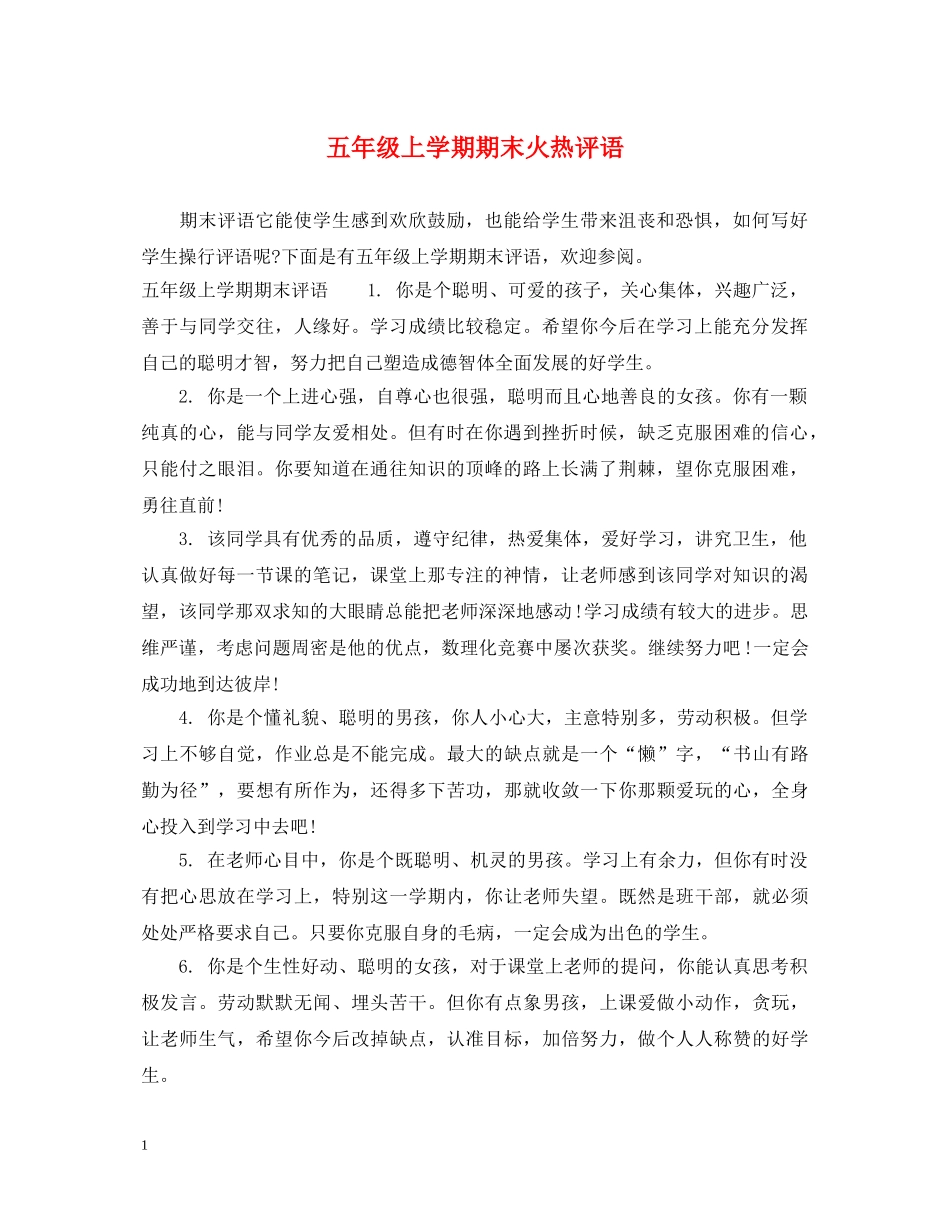 五年级上学期期末火热评语

期末评语它能使学生感到欢欣鼓励，也能给学生带来沮丧和恐惧，如何写好学生操行评语呢?下面是有五年级上学期期末评语，欢迎参阅。

五年级上学期期末评语　　1. 你是个聪明、可爱的孩子，关心集体，兴趣广泛，善于与同学交往，人缘好。学习成绩比较稳定。希望你今后在学习上能充分发挥自己的聪明才智，努力把自己塑造成德智体全面发展的好学生。

2. 你是一个上进心强，自尊心也很强，聪明而且心地善良的女孩。你有一颗纯真的心，能与同学友爱相处。但有时在你遇到挫折时候，缺乏克服困难的信心，只能付之眼泪。你要知道在通往知识的顶峰的路上长满了荆棘，望你克服困难，勇往直前!

3. 该同学具有优秀的品质，遵守纪律，热爱集体，爱好学习，讲究卫生，他认真做好每一节课的笔记，课堂上那专注的神情，让老师感到该同学对知识的渴望，该同学那双求知的大眼睛总能把老师深深地感动!学习成绩有较大的进步。思维严谨，考虑问题周密是他的优点，数理化竞赛中屡次获奖。继续努力吧!一定会成功地到达彼岸!

4. 你是个懂礼貌、聪明的男孩，你人小心大，主意特别多，劳动积极。但学习上不够自觉，作业总是不能完成。最大的缺点就是一个“懒”字，“书山有路勤为径”，要想有所作为，还得多下苦功，那就收敛一下你那颗爱玩的心，全身心投入到学习中去吧!

5. 在老师心目中，你是个既聪明、机灵的男孩。学习上有余力，但你有时没有把心思放在学习上，特别这一学期内，你让老师失望。既然是班干部，就必须处处严格要求自己。只要你克服自身的毛病，一定会成为出色的学生。

6. 你是个生性好动、聪明的女孩，对于课堂上老师的提问，你能认真思考积极发言。劳动默默无闻、埋头苦干。但你有点象男孩，上课爱做小动作，贪玩，让老师生气，希望你今后改掉缺点，认准目标，加倍努力，做个人人称赞的好学生。

1